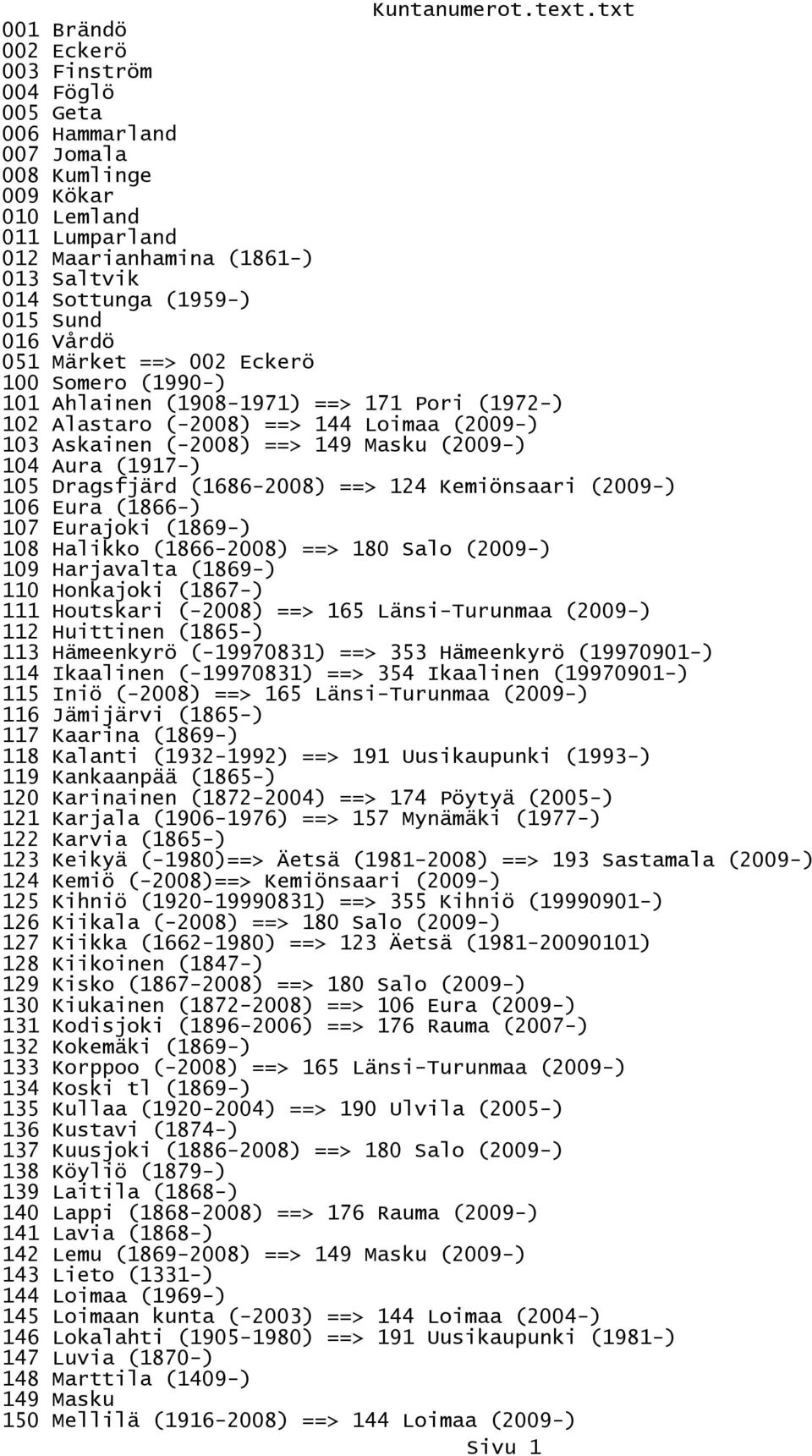 Kuntanumerot.text.txt

001 Brändö
002 Eckerö
003 Finström
004 Föglö
005 Geta
006 Hammarland
007 Jomala
008 Kumlinge
009 Kökar
010 Lemland
011 Lumparland
012 Maarianhamina (1861-)
013 Saltvik
014 Sottunga (1959-)
015 Sund
016 Vårdö
051 Märket ==> 002 Eckerö
100 Somero (1990-)
101 Ahlainen (1908-1971) ==> 171 Pori (1972-)
102 Alastaro (-2008) ==> 144 Loimaa (2009-)
103 Askainen (-2008) ==> 149 Masku (2009-)
104 Aura (1917-)
105 Dragsfjärd (1686-2008) ==> 124 Kemiönsaari (2009-)
106 Eura (1866-)
107 Eurajoki (1869-)
108 Halikko (1866-2008) ==> 180 Salo (2009-)
109 Harjavalta (1869-)
110 Honkajoki (1867-)
111 Houtskari (-2008) ==> 165 Länsi-Turunmaa (2009-)
112 Huittinen (1865-)
113 Hämeenkyrö (-19970831) ==> 353 Hämeenkyrö (19970901-)
114 Ikaalinen (-19970831) ==> 354 Ikaalinen (19970901-)
115 Iniö (-2008) ==> 165 Länsi-Turunmaa (2009-)
116 Jämijärvi (1865-)
117 Kaarina (1869-)
118 Kalanti (1932-1992) ==> 191 Uusikaupunki (1993-)
119 Kankaanpää (1865-)
120 Karinainen (1872-2004) ==> 174 Pöytyä (2005-)
121 Karjala (1906-1976) ==> 157 Mynämäki (1977-)
122 Karvia (1865-)
123 Keikyä (-1980)==> Äetsä (1981-2008) ==> 193 Sastamala (2009-)
124 Kemiö (-2008)==> Kemiönsaari (2009-)
125 Kihniö (1920-19990831) ==> 355 Kihniö (19990901-)
126 Kiikala (-2008) ==> 180 Salo (2009-)
127 Kiikka (1662-1980) ==> 123 Äetsä (1981-20090101)
128 Kiikoinen (1847-)
129 Kisko (1867-2008) ==> 180 Salo (2009-)
130 Kiukainen (1872-2008) ==> 106 Eura (2009-)
131 Kodisjoki (1896-2006) ==> 176 Rauma (2007-)
132 Kokemäki (1869-)
133 Korppoo (-2008) ==> 165 Länsi-Turunmaa (2009-)
134 Koski tl (1869-)
135 Kullaa (1920-2004) ==> 190 Ulvila (2005-)
136 Kustavi (1874-)
137 Kuusjoki (1886-2008) ==> 180 Salo (2009-)
138 Köyliö (1879-)
139 Laitila (1868-)
140 Lappi (1868-2008) ==> 176 Rauma (2009-)
141 Lavia (1868-)
142 Lemu (1869-2008) ==> 149 Masku (2009-)
143 Lieto (1331-)
144 Loimaa (1969-)
145 Loimaan kunta (-2003) ==> 144 Loimaa (2004-)
146 Lokalahti (1905-1980) ==> 191 Uusikaupunki (1981-)
147 Luvia (1870-)
148 Marttila (1409-)
149 Masku
150 Mellilä (1916-2008) ==> 144 Loimaa (2009-)

Sivu 1